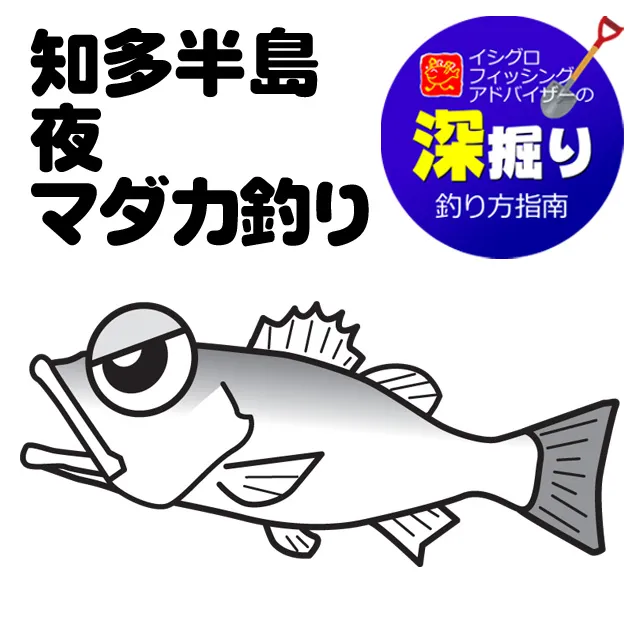 知多半島
夜
マダカ釣り

イシグロ
フィッシング
アドバイザーの
深掘り
釣り方指南